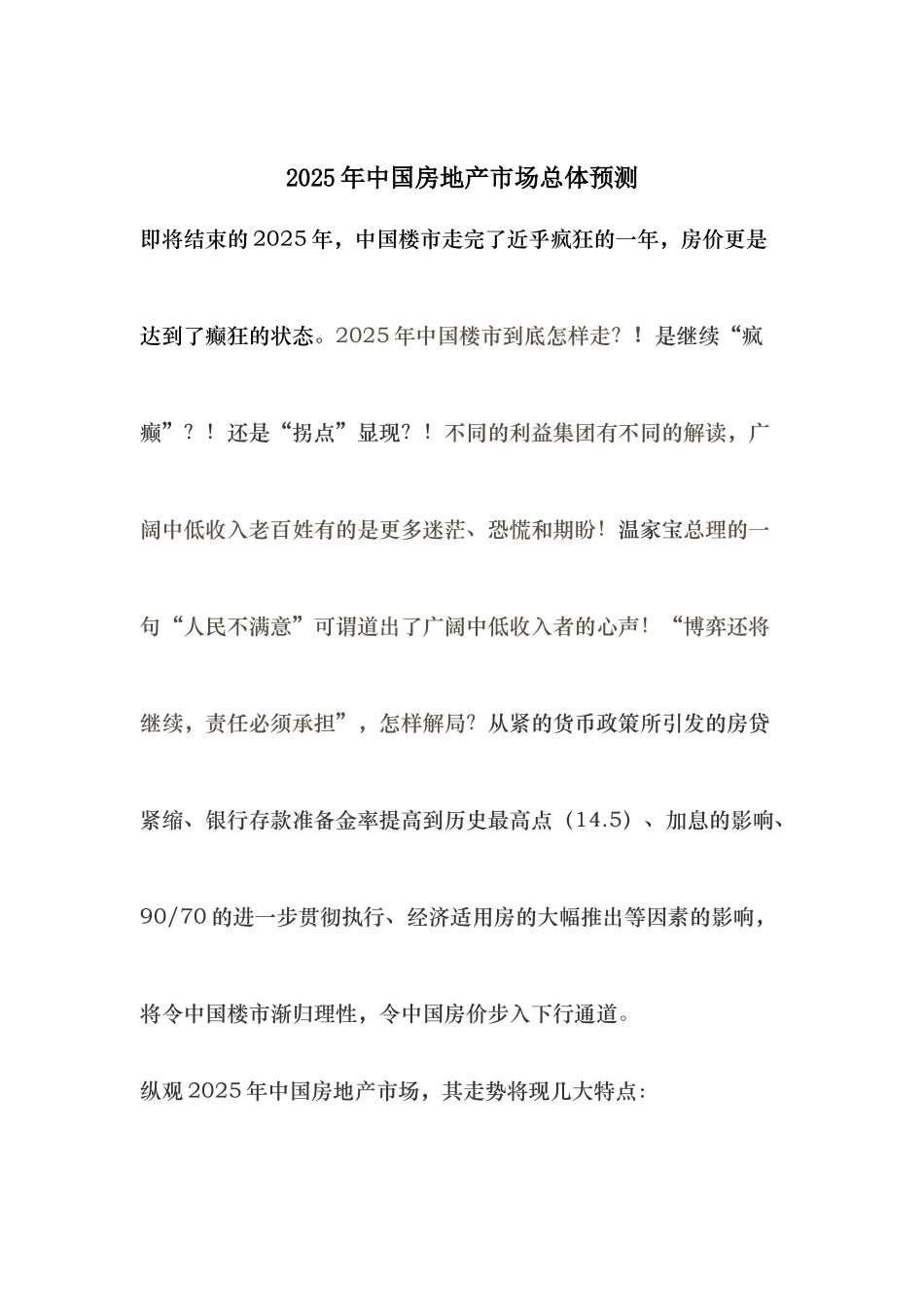 2025年中国房地产市场总体预测

即将结束的2025年，中国楼市走完了近乎疯狂的一年，房价更是达到了癫狂的状态。2025年中国楼市到底怎样走？！是继续“疯癫”？！还是“拐点”显现？！不同的利益集团有不同的解读，广阔中低收入老百姓有的是更多迷茫、恐慌和期盼！温家宝总理的一句“人民不满意”可谓道出了广阔中低收入者的心声！“博弈还将继续，责任必须承担”，怎样解局？从紧的货币政策所引发的房贷紧缩、银行存款准备金率提高到历史最高点（14.5）、加息的影响、90/70的进一步贯彻执行、经济适用房的大幅推出等因素的影响，将令中国楼市渐归理性，令中国房价步入下行通道。

纵观2025年中国房地产市场，其走势将现几大特点：